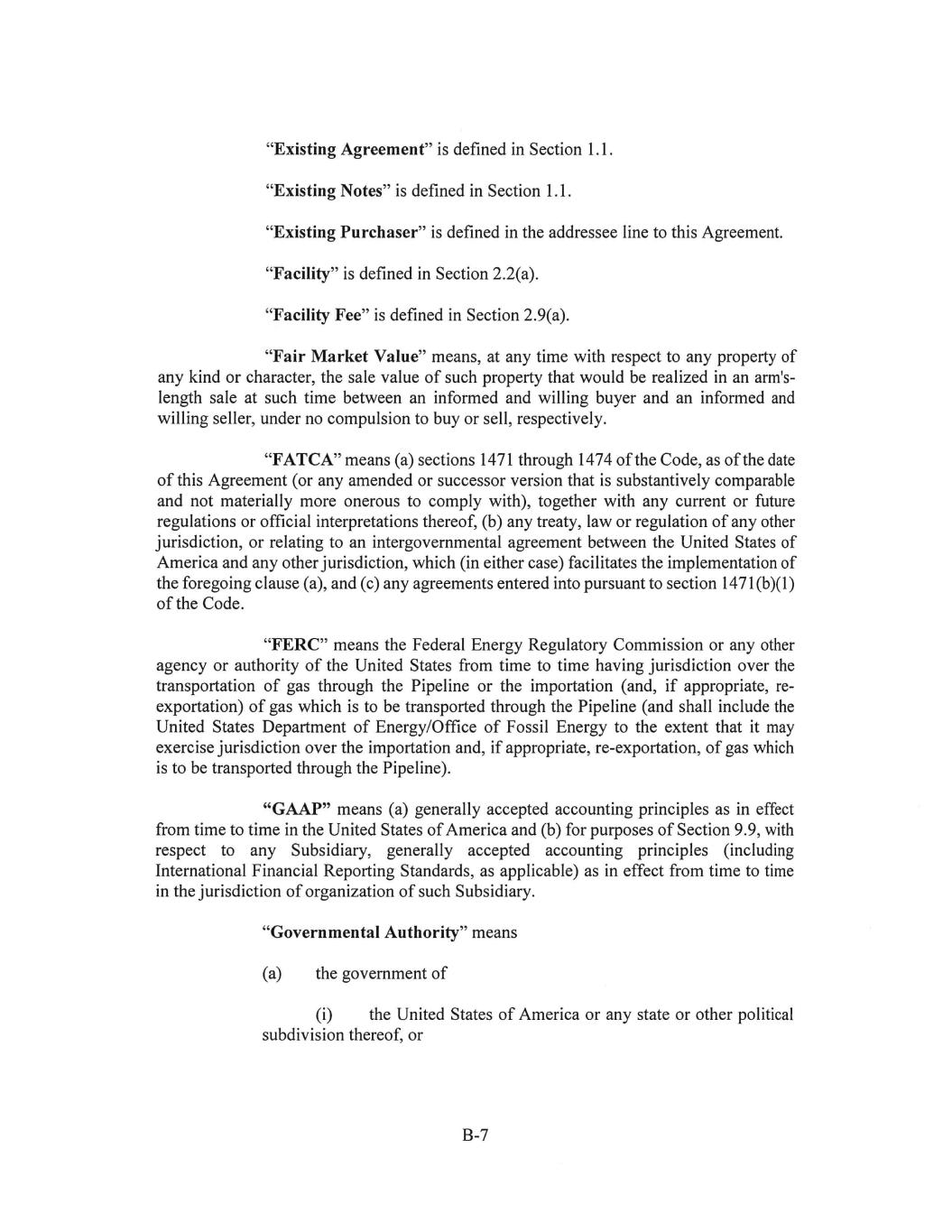 "Existing Agreement" is defined in Section 1.1.

"Existing Notes" is defined in Section 1.1.

"Existing Purchaser" is defined in the addressee line to this Agreement.

"Facility" is defined in Section 2.2(a).

"Facility Fee" is defined in Section 2.9(a).

"Fair Market Value" means, at any time with respect to any property of any kind or character, the sale value of such property that would be realized in an arm's-length sale at such time between an informed and willing buyer and an informed and willing seller, under no compulsion to buy or sell, respectively.

"FATCA" means (a) sections 1471 through 1474 of the Code, as of the date of this Agreement (or any amended or successor version that is substantively comparable and not materially more onerous to comply with), together with any current or future regulations or official interpretations thereof, (b) any treaty, law or regulation of any other jurisdiction, or relating to an intergovernmental agreement between the United States of America and any other jurisdiction, which (in either case) facilitates the implementation of the foregoing clause (a), and (c) any agreements entered into pursuant to section 1471(b)(1) of the Code.

"FERC" means the Federal Energy Regulatory Commission or any other agency or authority of the United States from time to time having jurisdiction over the transportation of gas through the Pipeline or the importation (and, if appropriate, re-exportation) of gas which is to be transported through the Pipeline (and shall include the United States Department of Energy/Office of Fossil Energy to the extent that it may exercise jurisdiction over the importation and, if appropriate, re-exportation, of gas which is to be transported through the Pipeline).

"GAAP" means (a) generally accepted accounting principles as in effect from time to time in the United States of America and (b) for purposes of Section 9.9, with respect to any Subsidiary, generally accepted accounting principles (including International Financial Reporting Standards, as applicable) as in effect from time to time in the jurisdiction of organization of such Subsidiary.

"Governmental Authority" means

(a) the government of

(i) the United States of America or any state or other political subdivision thereof, or

B-7